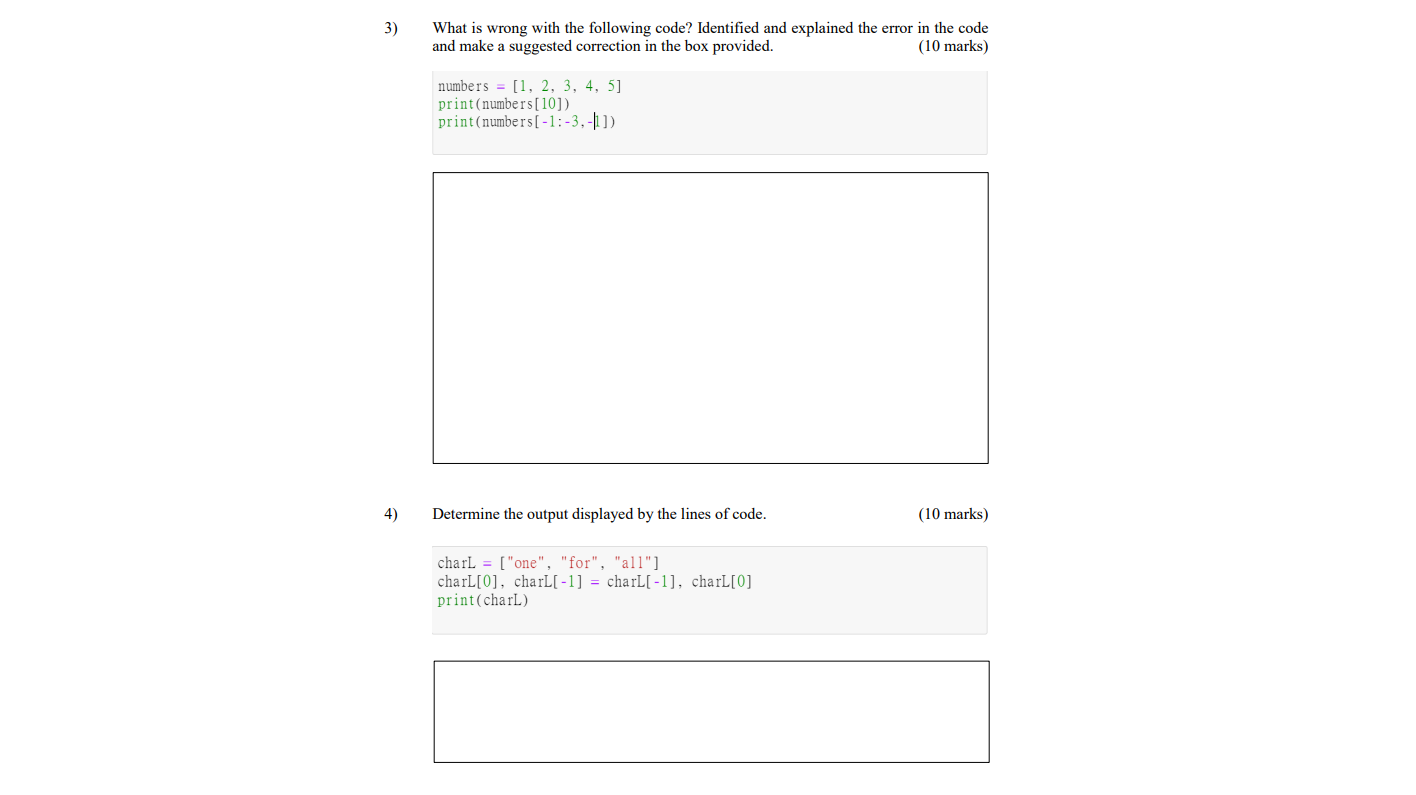 3) What is wrong with the following code? Identified and explained the error in the code and make a suggested correction in the box provided. (10 marks)

numbers = [1, 2, 3, 4, 5]
print(numbers[10])
print(numbers[-1:-3,-1])

4) Determine the output displayed by the lines of code. (10 marks)

charL = ["one", "for", "all"]
charL[0], charL[-1] = charL[-1], charL[0]
print(charL)